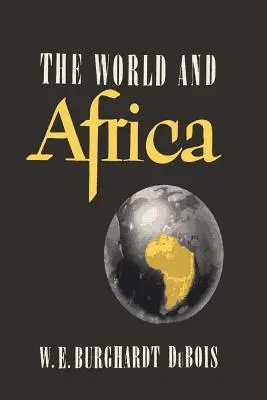 THE WORLD AND
Africa

W. E. BURGHARDT DuBOIS